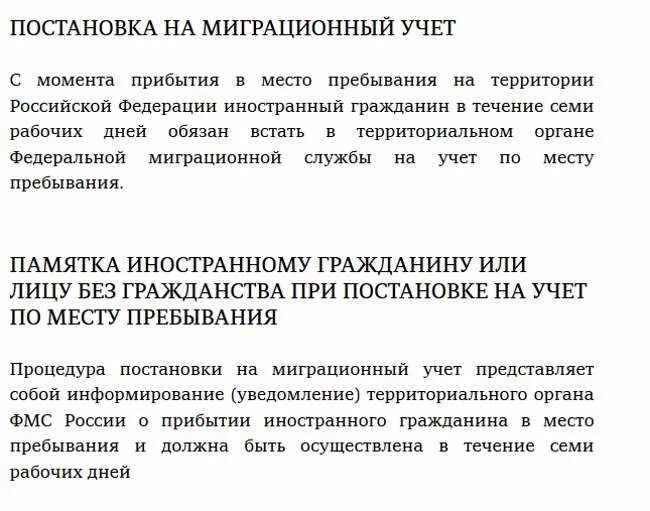 ПОСТАНОВКА НА МИГРАЦИОННЫЙ УЧЕТ

С момента прибытия в место пребывания на территории Российской Федерации иностранный гражданин в течение семи рабочих дней обязан встать в территориальном органе Федеральной миграционной службы на учет по месту пребывания.

ПАМЯТКА ИНОСТРАННОМУ ГРАЖДАНИНУ ИЛИ ЛИЦУ БЕЗ ГРАЖДАНСТВА ПРИ ПОСТАНОВКЕ НА УЧЕТ ПО МЕСТУ ПРЕБЫВАНИЯ

Процедура постановки на миграционный учет представляет собой информирование (уведомление) территориального органа ФМС России о прибытии иностранного гражданина в место пребывания и должна быть осуществлена в течение семи рабочих дней